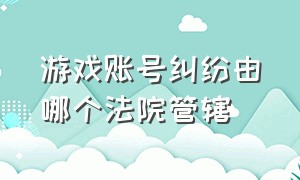 游戏账号纠纷由哪个法院管辖